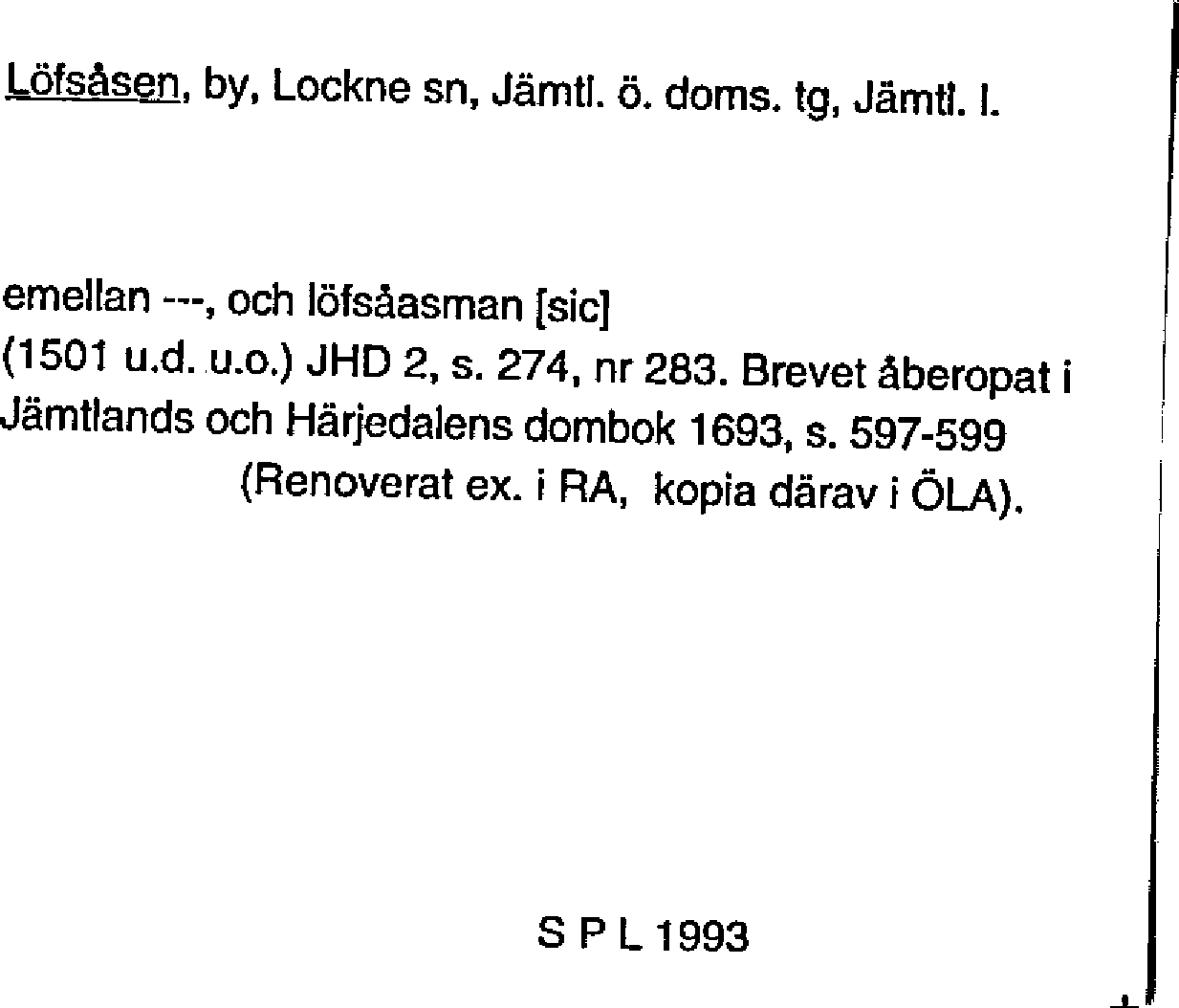 Löfsåsen, by, Lockne sn, Jämtl. ö. doms. tg, Jämtl. l.

emellan ---, och löfsåasman [sic]
(1501 u.d. u.o.) JHD 2, s. 274, nr 283. Brevet åberopat i Jämtlands och Härjedalens dombok 1693, s. 597-599
(Renoverat ex. i RA, kopia därav i ÖLA).

S P L 1993